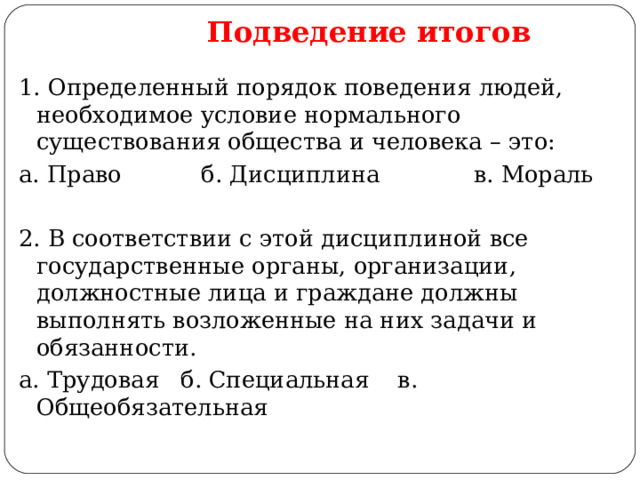 Подведение итогов

1. Определенный порядок поведения людей, необходимое условие нормального существования общества и человека – это:

а. Право б. Дисциплина в. Мораль

2. В соответствии с этой дисциплиной все государственные органы, организации, должностные лица и граждане должны выполнять возложенные на них задачи и обязанности.

а. Трудовая б. Специальная в. Общеобязательная